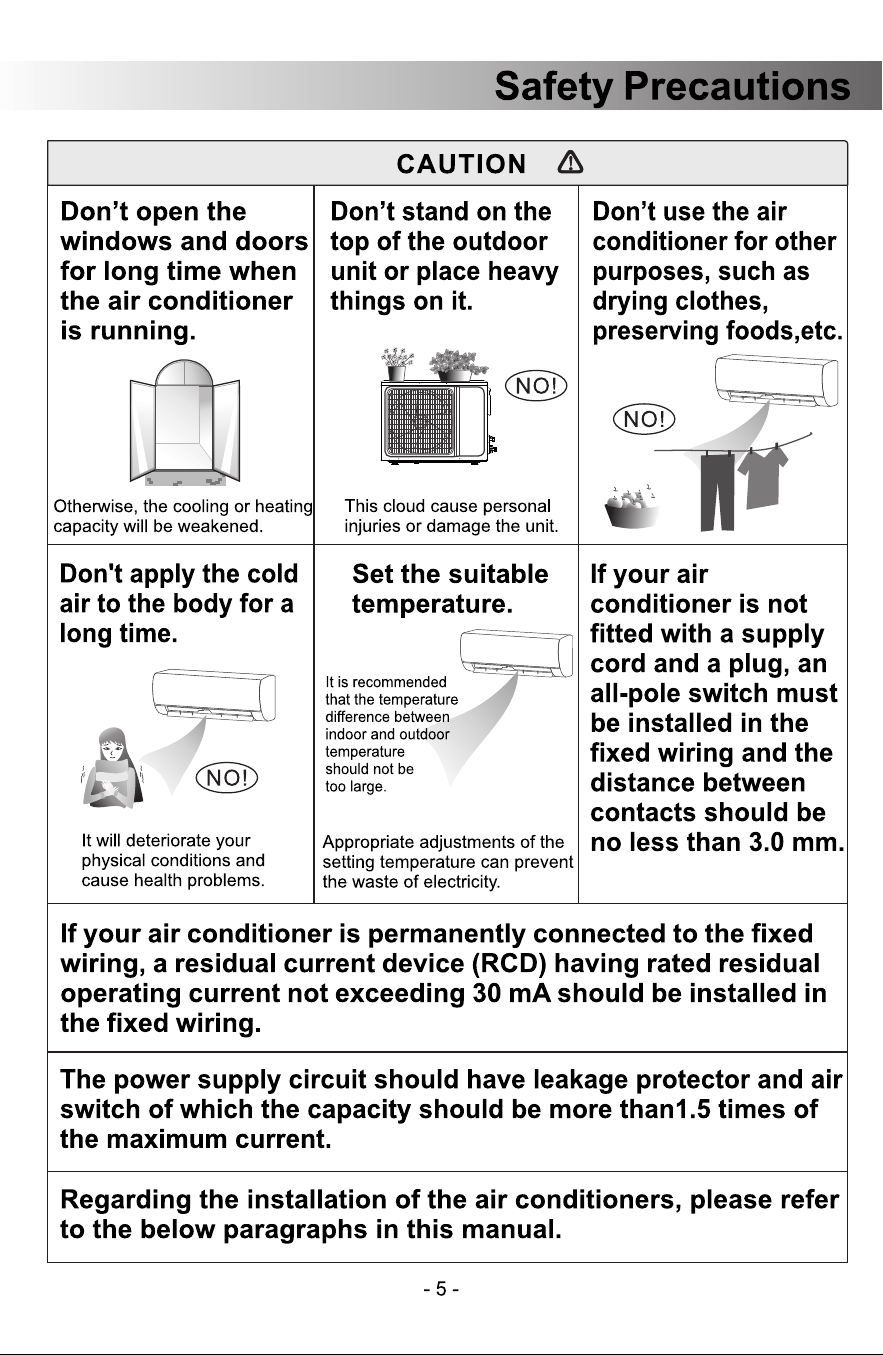 Safety Precautions

CAUTION

Don't open the windows and doors for long time when the air conditioner is running.

Otherwise, the cooling or heating capacity will be weakened.

Don't stand on the top of the outdoor unit or place heavy things on it.

NO!

This cloud cause personal injuries or damage the unit.

Don't use the air conditioner for other purposes, such as drying clothes, preserving foods,etc.

NO!

Don't apply the cold air to the body for a long time.

NO!

It will deteriorate your physical conditions and cause health problems.

Set the suitable temperature.

It is recommended that the temperature difference between indoor and outdoor temperature should not be too large.

Appropriate adjustments of the setting temperature can prevent the waste of electricity.

If your air conditioner is not fitted with a supply cord and a plug, an all-pole switch must be installed in the fixed wiring and the distance between contacts should be no less than 3.0 mm.

If your air conditioner is permanently connected to the fixed wiring, a residual current device (RCD) having rated residual operating current not exceeding 30 mA should be installed in the fixed wiring.

The power supply circuit should have leakage protector and air switch of which the capacity should be more than1.5 times of the maximum current.

Regarding the installation of the air conditioners, please refer to the below paragraphs in this manual.

- 5 -